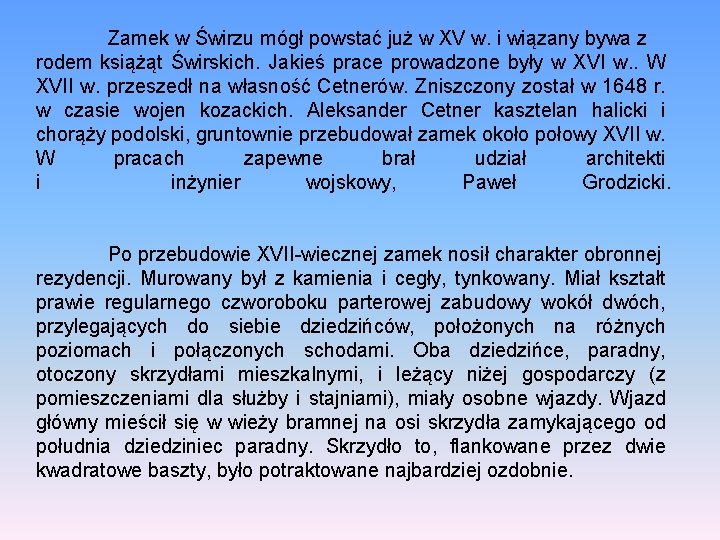 Zamek w Świrzu mógł powstać już w XV w. i wiązany bywa z rodem książąt Świrskich. Jakieś prace prowadzone były w XVI w.. W XVII w. przeszedł na własność Cetnerów. Zniszczony został w 1648 r. w czasie wojen kozackich. Aleksander Cetner kasztelan halicki i chorąży podolski, gruntownie przebudował zamek około połowy XVII w. W pracach zapewne brał udział architekti i inżynier wojskowy, Paweł Grodzicki.

Po przebudowie XVII-wiecznej zamek nosił charakter obronnej rezydencji. Murowany był z kamienia i cegły, tynkowany. Miał kształt prawie regularnego czworoboku parterowej zabudowy wokół dwóch, przylegających do siebie dziedzińców, położonych na różnych poziomach i połączonych schodami. Oba dziedzińce, paradny, otoczony skrzydłami mieszkalnymi, i leżący niżej gospodarczy (z pomieszczeniami dla służby i stajniami), miały osobne wjazdy. Wjazd główny mieścił się w wieży bramnej na osi skrzydła zamykającego od południa dziedziniec paradny. Skrzydło to, flankowane przez dwie kwadratowe baszty, było potraktowane najbardziej ozdobnie.